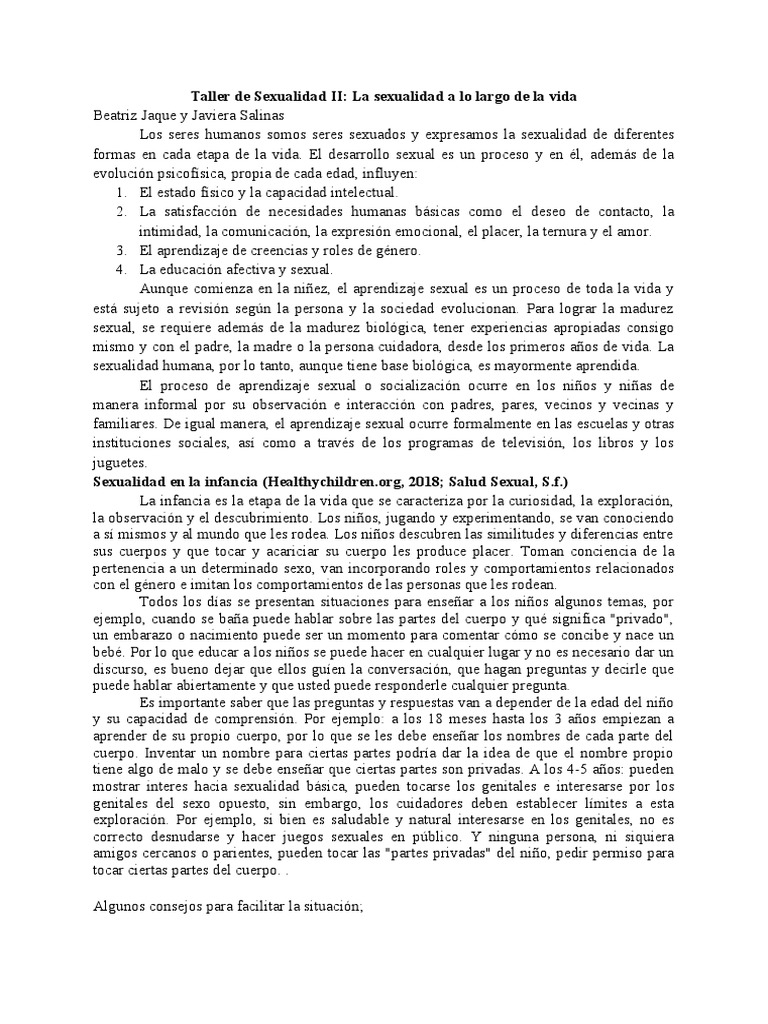 Taller de Sexualidad II: La sexualidad a lo largo de la vida

Beatriz Jaque y Javiera Salinas

Los seres humanos somos seres sexuados y expresamos la sexualidad de diferentes formas en cada etapa de la vida. El desarrollo sexual es un proceso y en él, además de la evolución psicofísica, propia de cada edad, influyen:

1. El estado físico y la capacidad intelectual.
2. La satisfacción de necesidades humanas básicas como el deseo de contacto, la intimidad, la comunicación, la expresión emocional, el placer, la ternura y el amor.
3. El aprendizaje de creencias y roles de género.
4. La educación afectiva y sexual.

Aunque comienza en la niñez, el aprendizaje sexual es un proceso de toda la vida y está sujeto a revisión según la persona y la sociedad evolucionan. Para lograr la madurez sexual, se requiere además de la madurez biológica, tener experiencias apropiadas consigo mismo y con el padre, la madre o la persona cuidadora, desde los primeros años de vida. La sexualidad humana, por lo tanto, aunque tiene base biológica, es mayormente aprendida.

El proceso de aprendizaje sexual o socialización ocurre en los niños y niñas de manera informal por su observación e interacción con padres, pares, vecinos y vecinas y familiares. De igual manera, el aprendizaje sexual ocurre formalmente en las escuelas y otras instituciones sociales, así como a través de los programas de televisión, los libros y los juguetes.

Sexualidad en la infancia (Healthychildren.org, 2018; Salud Sexual, S.f.)

La infancia es la etapa de la vida que se caracteriza por la curiosidad, la exploración, la observación y el descubrimiento. Los niños, jugando y experimentando, se van conociendo a sí mismos y al mundo que les rodea. Los niños descubren las similitudes y diferencias entre sus cuerpos y que tocar y acariciar su cuerpo les produce placer. Toman conciencia de la pertenencia a un determinado sexo, van incorporando roles y comportamientos relacionados con el género e imitan los comportamientos de las personas que les rodean.

Todos los días se presentan situaciones para enseñar a los niños algunos temas, por ejemplo, cuando se baña puede hablar sobre las partes del cuerpo y qué significa "privado", un embarazo o nacimiento puede ser un momento para comentar cómo se concibe y nace un bebé. Por lo que educar a los niños se puede hacer en cualquier lugar y no es necesario dar un discurso, es bueno dejar que ellos guíen la conversación, que hagan preguntas y decirle que puede hablar abiertamente y que usted puede responderle cualquier pregunta.

Es importante saber que las preguntas y respuestas van a depender de la edad del niño y su capacidad de comprensión. Por ejemplo: a los 18 meses hasta los 3 años empiezan a aprender de su propio cuerpo, por lo que se les debe enseñar los nombres de cada parte del cuerpo. Inventar un nombre para ciertas partes podría dar la idea de que el nombre propio tiene algo de malo y se debe enseñar que ciertas partes son privadas. A los 4-5 años: pueden mostrar interes hacia sexualidad básica, pueden tocarse los genitales e interesarse por los genitales del sexo opuesto, sin embargo, los cuidadores deben establecer límites a esta exploración. Por ejemplo, si bien es saludable y natural interesarse en los genitales, no es correcto desnudarse y hacer juegos sexuales en público. Y ninguna persona, ni siquiera amigos cercanos o parientes, pueden tocar las "partes privadas" del niño, pedir permiso para tocar ciertas partes del cuerpo. .

Algunos consejos para facilitar la situación;